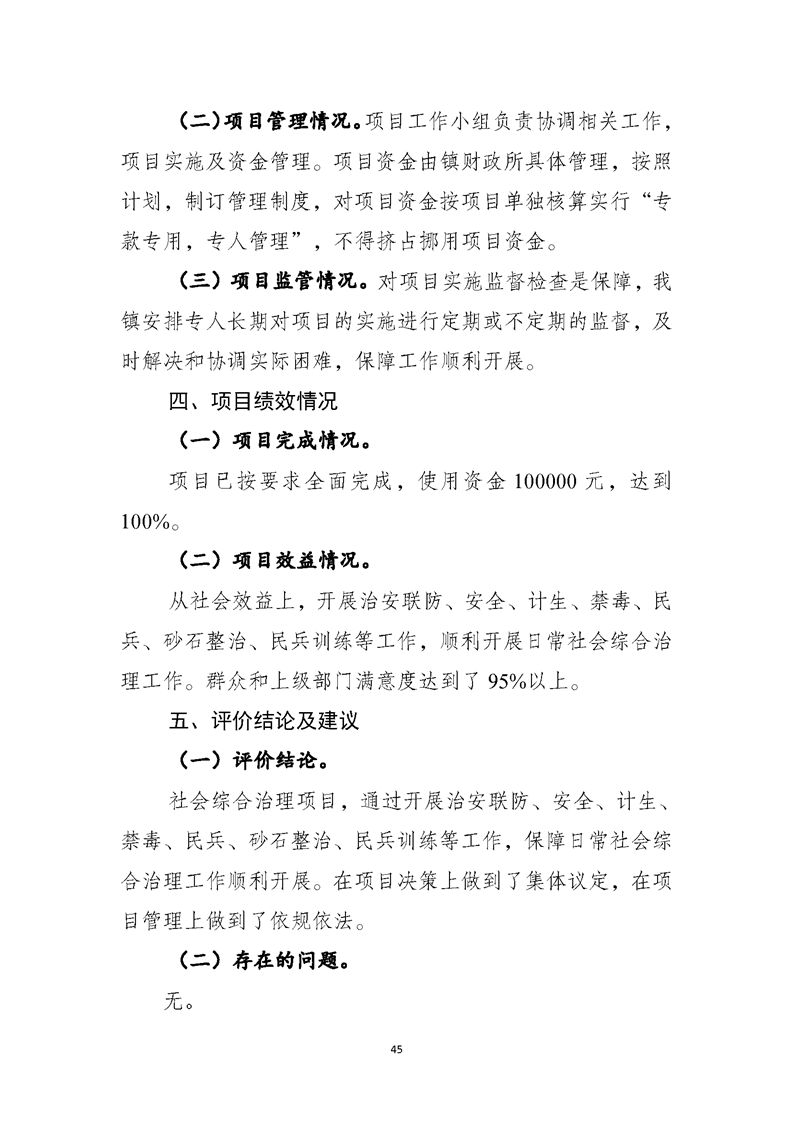 （二）项目管理情况。项目工作小组负责协调相关工作，项目实施及资金管理。项目资金由镇财政所具体管理，按照计划，制订管理制度，对项目资金按项目单独核算实行“专款专用，专人管理”，不得挤占挪用项目资金。

（三）项目监管情况。对项目实施监督检查是保障，我镇安排专人长期对项目的实施进行定期或不定期的监督，及时解决和协调实际困难，保障工作顺利开展。

四、项目绩效情况

（一）项目完成情况。

项目已按要求全面完成，使用资金100000元，达到100%。

（二）项目效益情况。

从社会效益上，开展治安联防、安全、计生、禁毒、民兵、砂石整治、民兵训练等工作，顺利开展日常社会综合治理工作。群众和上级部门满意度达到了95%以上。

五、评价结论及建议

（一）评价结论。

社会综合治理项目，通过开展治安联防、安全、计生、禁毒、民兵、砂石整治、民兵训练等工作，保障日常社会综合治理工作顺利开展。在项目决策上做到了集体议定，在项目管理上做到了依规依法。

（二）存在的问题。

无。

45